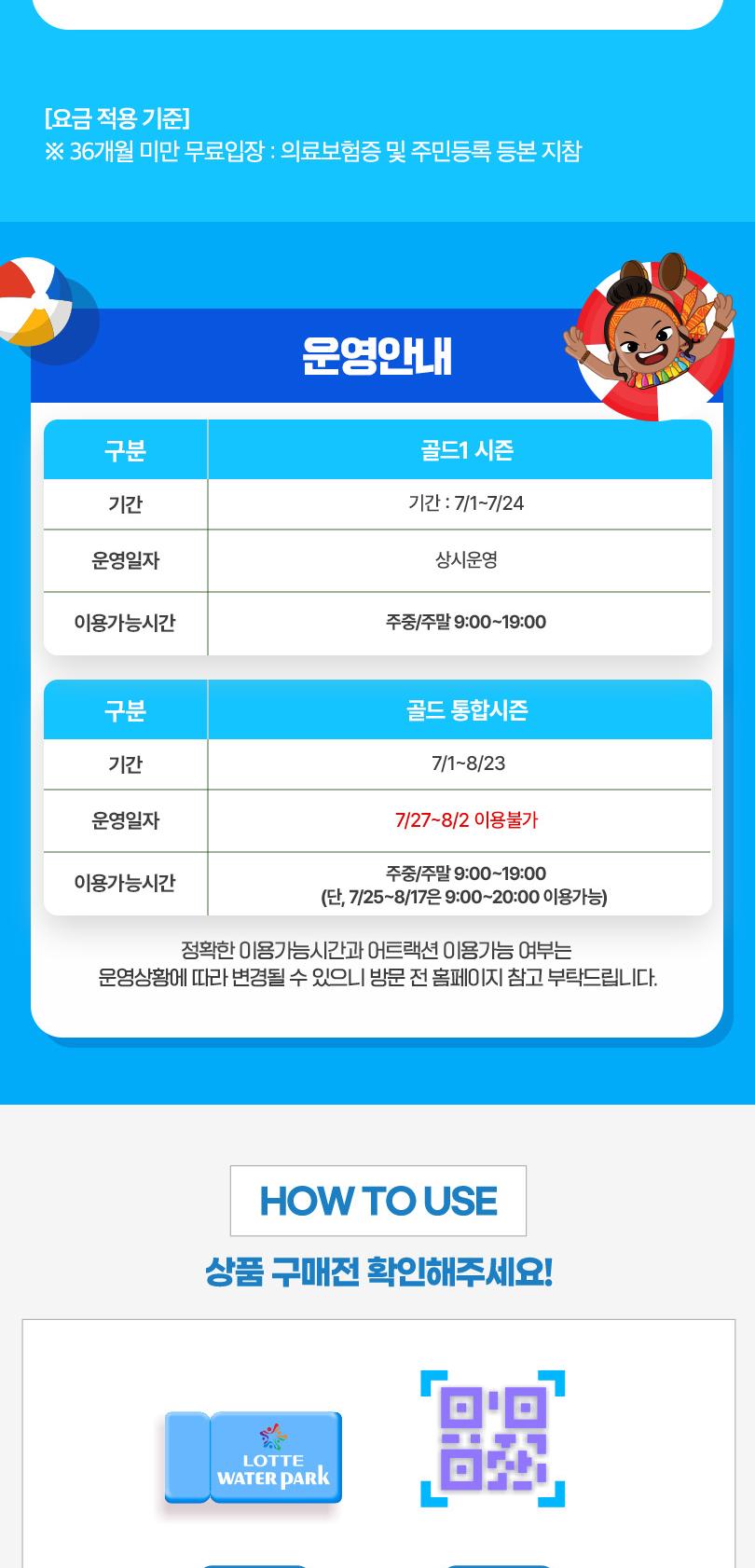 [요금 적용 기준]
※ 36개월 미만 무료입장 : 의료보험증 및 주민등록 등본 지참

운영안내

| 구분 | 골드1 시즌 |
|---|---|
| 기간 | 기간 : 7/1~7/24 |
| 운영일자 | 상시운영 |
| 이용가능시간 | 주중/주말 9:00~19:00 |

| 구분 | 골드 통합시즌 |
|---|---|
| 기간 | 7/1~8/23 |
| 운영일자 | 7/27~8/2 이용불가 |
| 이용가능시간 | 주중/주말 9:00~19:00 (단, 7/25~8/17은 9:00~20:00 이용가능) |

정확한 이용가능시간과 어트랙션 이용가능 여부는 운영상황에 따라 변경될 수 있으니 방문 전 홈페이지 참고 부탁드립니다.

HOW TO USE
상품 구매전 확인해주세요!

LOTTE WATER park